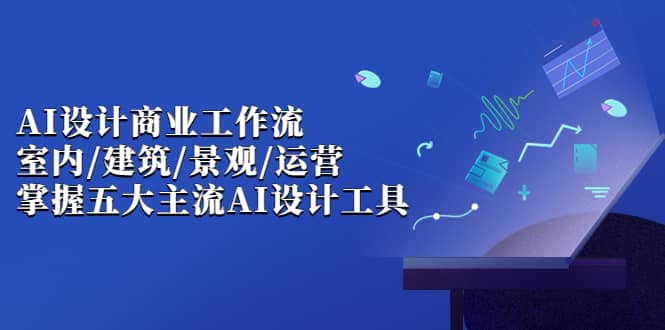 AI设计商业工作流
室内/建筑/景观/运营
掌握五大主流AI设计工具